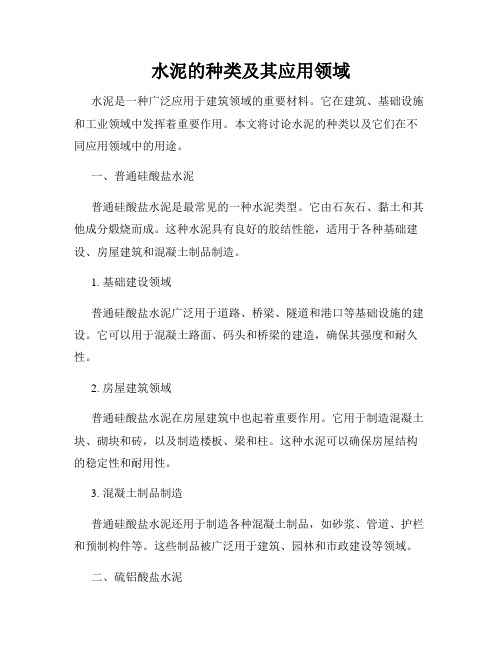 水泥的种类及其应用领域

水泥是一种广泛应用于建筑领域的重要材料。它在建筑、基础设施和工业领域中发挥着重要作用。本文将讨论水泥的种类以及它们在不同应用领域中的用途。

一、普通硅酸盐水泥

普通硅酸盐水泥是最常见的一种水泥类型。它由石灰石、黏土和其他成分煅烧而成。这种水泥具有良好的胶结性能，适用于各种基础建设、房屋建筑和混凝土制品制造。

1. 基础建设领域

普通硅酸盐水泥广泛用于道路、桥梁、隧道和港口等基础设施的建设。它可以用于混凝土路面、码头和桥梁的建造，确保其强度和耐久性。

2. 房屋建筑领域

普通硅酸盐水泥在房屋建筑中也起着重要作用。它用于制造混凝土块、砌块和砖，以及制造楼板、梁和柱。这种水泥可以确保房屋结构的稳定性和耐用性。

3. 混凝土制品制造

普通硅酸盐水泥还用于制造各种混凝土制品，如砂浆、管道、护栏和预制构件等。这些制品被广泛用于建筑、园林和市政建设等领域。

二、硫铝酸盐水泥